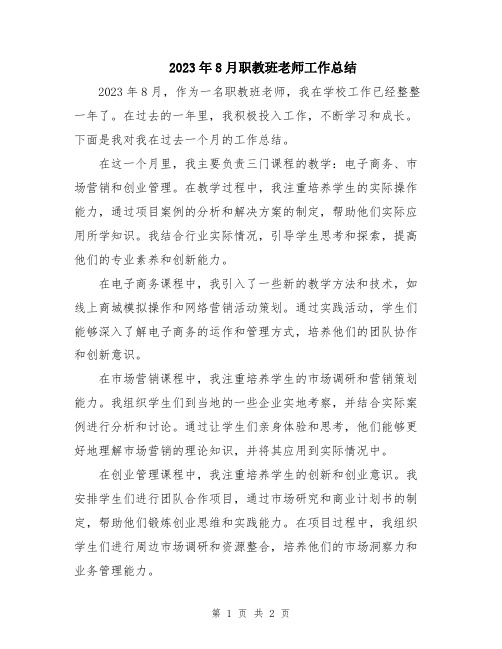 2023年8月职教班老师工作总结

2023年8月，作为一名职教班老师，我在学校工作已经整整一年了。在过去的一年里，我积极投入工作，不断学习和成长。下面是我对我在过去一个月的工作总结。

在这一个月里，我主要负责三门课程的教学：电子商务、市场营销和创业管理。在教学过程中，我注重培养学生的实际操作能力，通过项目案例的分析和解决方案的制定，帮助他们实际应用所学知识。我结合行业实际情况，引导学生思考和探索，提高他们的专业素养和创新能力。

在电子商务课程中，我引入了一些新的教学方法和技术，如线上商城模拟操作和网络营销活动策划。通过实践活动，学生们能够深入了解电子商务的运作和管理方式，培养他们的团队协作和创新意识。

在市场营销课程中，我注重培养学生的市场调研和营销策划能力。我组织学生们到当地的一些企业实地考察，并结合实际案例进行分析和讨论。通过让学生们亲身体验和思考，他们能够更好地理解市场营销的理论知识，并将其应用到实际情况中。

在创业管理课程中，我注重培养学生的创新和创业意识。我安排学生们进行团队合作项目，通过市场研究和商业计划书的制定，帮助他们锻炼创业思维和实践能力。在项目过程中，我组织学生们进行周边市场调研和资源整合，培养他们的市场洞察力和业务管理能力。

第 1 页 共 2 页